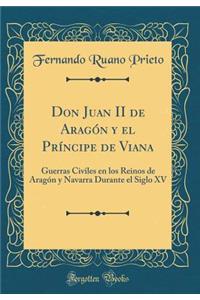 Fernando Ruano Prieto

Don Juan II de Aragón y el Príncipe de Viana

Guerras Civiles en los Reinos de Aragón y Navarra Durante el Siglo XV

Forgotten Books